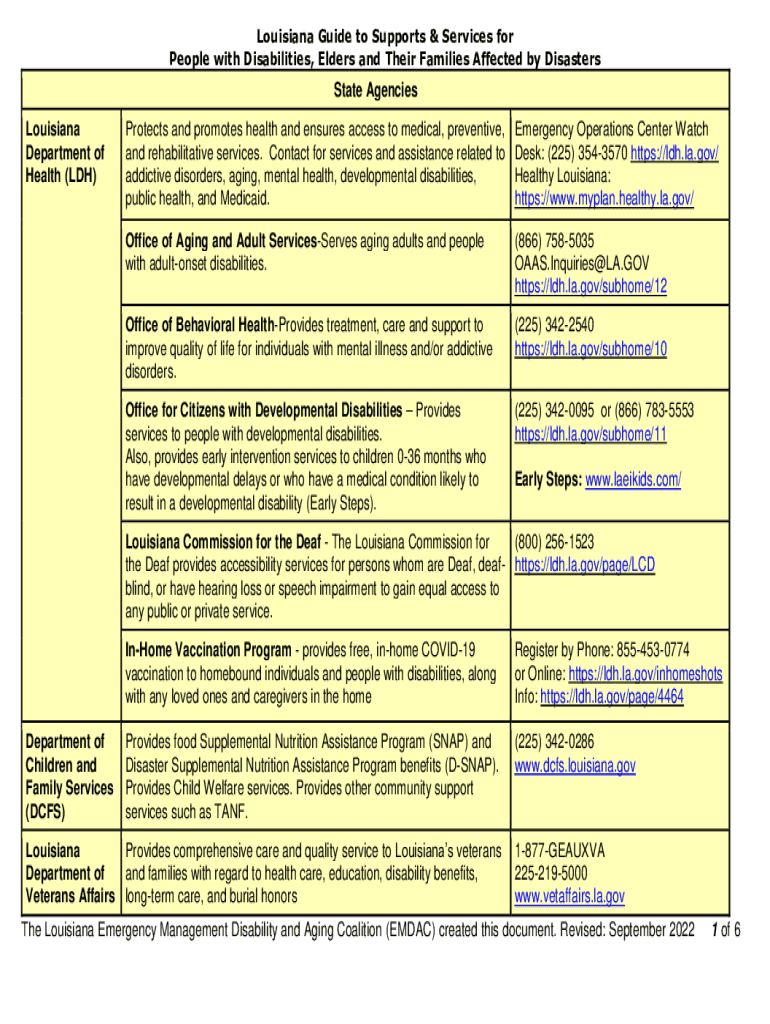 Louisiana Guide to Supports & Services for
People with Disabilities, Elders and Their Families Affected by Disasters

| State Agencies | | |
|---|---|---|
| Louisiana Department of Health (LDH) | Protects and promotes health and ensures access to medical, preventive, and rehabilitative services. Contact for services and assistance related to addictive disorders, aging, mental health, developmental disabilities, public health, and Medicaid. | Emergency Operations Center Watch Desk: (225) 354-3570 https://ldh.la.gov/ Healthy Louisiana: https://www.myplan.healthy.la.gov/ |
| | Office of Aging and Adult Services-Serves aging adults and people with adult-onset disabilities. | (866) 758-5035 OAAS.Inquiries@LA.GOV https://ldh.la.gov/subhome/12 |
| | Office of Behavioral Health-Provides treatment, care and support to improve quality of life for individuals with mental illness and/or addictive disorders. | (225) 342-2540 https://ldh.la.gov/subhome/10 |
| | Office for Citizens with Developmental Disabilities – Provides services to people with developmental disabilities. Also, provides early intervention services to children 0-36 months who have developmental delays or who have a medical condition likely to result in a developmental disability (Early Steps). | (225) 342-0095 or (866) 783-5553 https://ldh.la.gov/subhome/11 Early Steps: www.laeikids.com/ |
| | Louisiana Commission for the Deaf - The Louisiana Commission for the Deaf provides accessibility services for persons whom are Deaf, deaf-blind, or have hearing loss or speech impairment to gain equal access to any public or private service. | (800) 256-1523 https://ldh.la.gov/page/LCD |
| | In-Home Vaccination Program - provides free, in-home COVID-19 vaccination to homebound individuals and people with disabilities, along with any loved ones and caregivers in the home | Register by Phone: 855-453-0774 or Online: https://ldh.la.gov/inhomeshots Info: https://ldh.la.gov/page/4464 |
| Department of Children and Family Services (DCFS) | Provides food Supplemental Nutrition Assistance Program (SNAP) and Disaster Supplemental Nutrition Assistance Program benefits (D-SNAP). Provides Child Welfare services. Provides other community support services such as TANF. | (225) 342-0286 www.dcfs.louisiana.gov |
| Louisiana Department of Veterans Affairs | Provides comprehensive care and quality service to Louisiana's veterans and families with regard to health care, education, disability benefits, long-term care, and burial honors | 1-877-GEAUXVA 225-219-5000 www.vetaffairs.la.gov |

The Louisiana Emergency Management Disability and Aging Coalition (EMDAC) created this document. Revised: September 2022 1 of 6